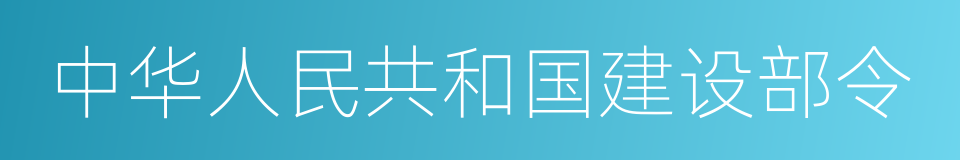 中华人民共和国建设部令